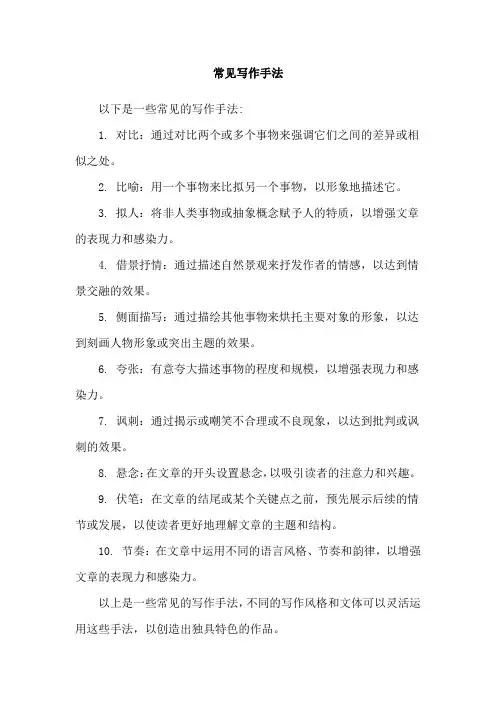 常见写作手法

以下是一些常见的写作手法:

1. 对比：通过对比两个或多个事物来强调它们之间的差异或相似之处。

2. 比喻：用一个事物来比拟另一个事物，以形象地描述它。

3. 拟人：将非人类事物或抽象概念赋予人的特质，以增强文章的表现力和感染力。

4. 借景抒情：通过描述自然景观来抒发作者的情感，以达到情景交融的效果。

5. 侧面描写：通过描绘其他事物来烘托主要对象的形象，以达到刻画人物形象或突出主题的效果。

6. 夸张：有意夸大描述事物的程度和规模，以增强表现力和感染力。

7. 讽刺：通过揭示或嘲笑不合理或不良现象，以达到批判或讽刺的效果。

8. 悬念：在文章的开头设置悬念，以吸引读者的注意力和兴趣。

9. 伏笔：在文章的结尾或某个关键点之前，预先展示后续的情节或发展，以使读者更好地理解文章的主题和结构。

10. 节奏：在文章中运用不同的语言风格、节奏和韵律，以增强文章的表现力和感染力。

以上是一些常见的写作手法，不同的写作风格和文体可以灵活运用这些手法，以创造出独具特色的作品。